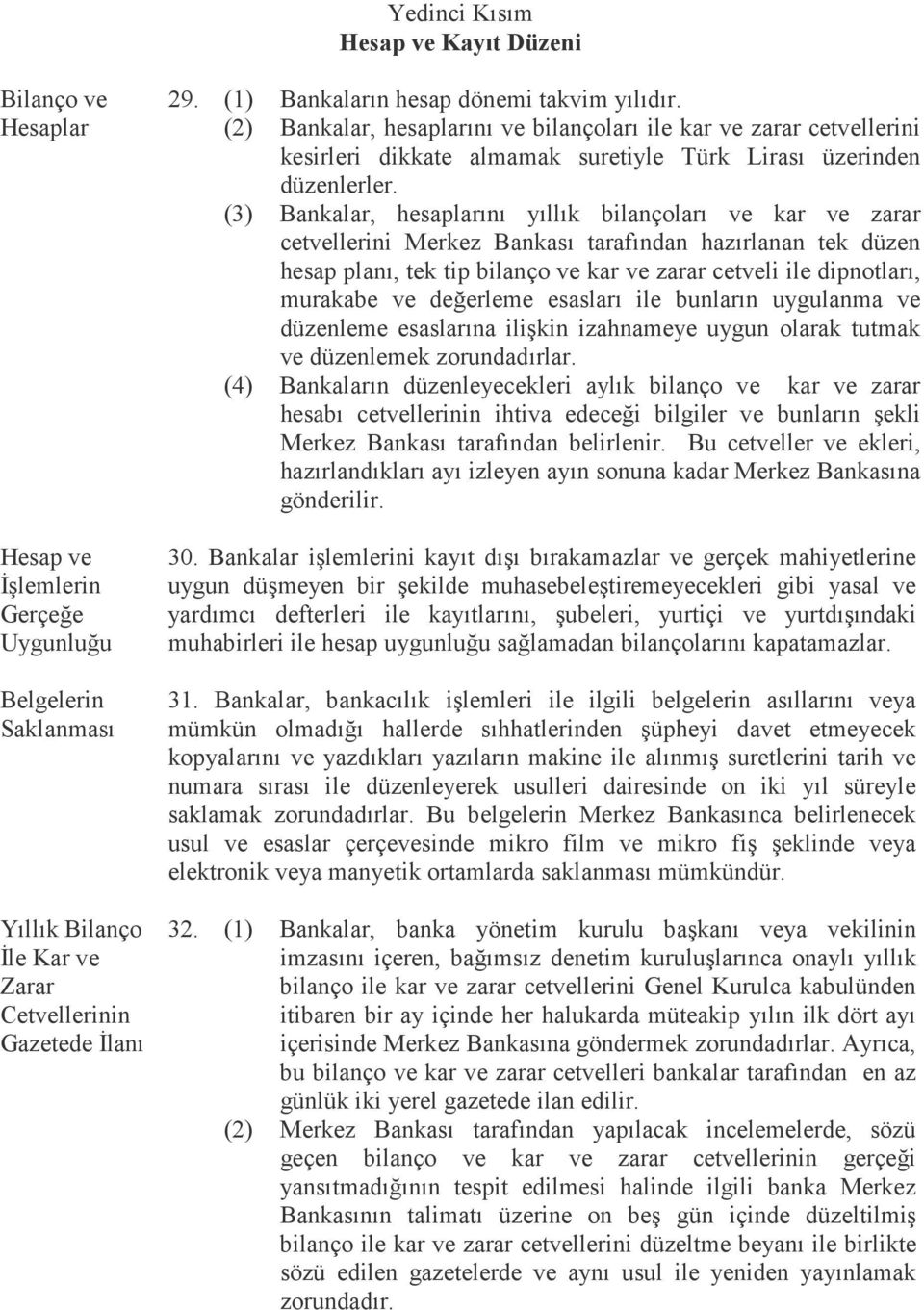 Yedinci Kısım
Hesap ve Kayıt Düzeni

Bilanço ve Hesaplar

29. (1) Bankaların hesap dönemi takvim yılıdır.
(2) Bankalar, hesaplarını ve bilançoları ile kar ve zarar cetvellerini kesirleri dikkate almamak suretiyle Türk Lirası üzerinden düzenlerler.
(3) Bankalar, hesaplarını yıllık bilançoları ve kar ve zarar cetvellerini Merkez Bankası tarafından hazırlanan tek düzen hesap planı, tek tip bilanço ve kar ve zarar cetveli ile dipnotları, murakabe ve değerleme esasları ile bunların uygulanma ve düzenleme esaslarına ilişkin izahnameye uygun olarak tutmak ve düzenlemek zorundadırlar.
(4) Bankaların düzenleyecekleri aylık bilanço ve kar ve zarar hesabı cetvellerinin ihtiva edeceği bilgiler ve bunların şekli Merkez Bankası tarafından belirlenir. Bu cetveller ve ekleri, hazırlandıkları ayı izleyen ayın sonuna kadar Merkez Bankasına gönderilir.

Hesap ve İşlemlerin Gerçeğe Uygunluğu

30. Bankalar işlemlerini kayıt dışı bırakamazlar ve gerçek mahiyetlerine uygun düşmeyen bir şekilde muhasebeleştiremeyecekleri gibi yasal ve yardımcı defterleri ile kayıtlarını, şubeleri, yurtiçi ve yurtdışındaki muhabirleri ile hesap uygunluğu sağlamadan bilançolarını kapatamazlar.

Belgelerin Saklanması

31. Bankalar, bankacılık işlemleri ile ilgili belgelerin asıllarını veya mümkün olmadığı hallerde sıhhatlerinden şüpheyi davet etmeyecek kopyalarını ve yazdıkları yazıların makine ile alınmış suretlerini tarih ve numara sırası ile düzenleyerek usulleri dairesinde on iki yıl süreyle saklamak zorundadırlar. Bu belgelerin Merkez Bankasınca belirlenecek usul ve esaslar çerçevesinde mikro film ve mikro fiş şeklinde veya elektronik veya manyetik ortamlarda saklanması mümkündür.

Yıllık Bilanço İle Kar ve Zarar Cetvellerinin Gazetede İlanı

32. (1) Bankalar, banka yönetim kurulu başkanı veya vekilinin imzasını içeren, bağımsız denetim kuruluşlarınca onaylı yıllık bilanço ile kar ve zarar cetvellerini Genel Kurulca kabulünden itibaren bir ay içinde her halukarda müteakip yılın ilk dört ayı içerisinde Merkez Bankasına göndermek zorundadırlar. Ayrıca, bu bilanço ve kar ve zarar cetvelleri bankalar tarafından en az günlük iki yerel gazetede ilan edilir.
(2) Merkez Bankası tarafından yapılacak incelemelerde, sözü geçen bilanço ve kar ve zarar cetvellerinin gerçeği yansıtmadığının tespit edilmesi halinde ilgili banka Merkez Bankasının talimatı üzerine on beş gün içinde düzeltilmiş bilanço ile kar ve zarar cetvellerini düzeltme beyanı ile birlikte sözü edilen gazetelerde ve aynı usul ile yeniden yayınlamak zorundadır.